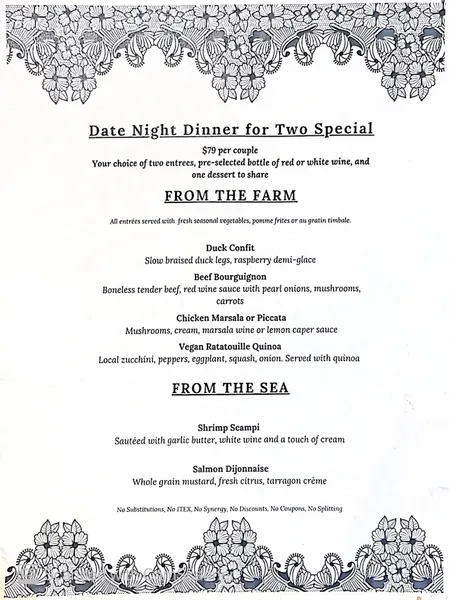 Date Night Dinner for Two Special

$79 per couple
Your choice of two entrees, pre-selected bottle of red or white wine, and one dessert to share

FROM THE FARM

All entrées served with fresh seasonal vegetables, pomme frites or au gratin timbale.

Duck Confit
Slow braised duck legs, raspberry demi-glace

Beef Bourguignon
Boneless tender beef, red wine sauce with pearl onions, mushrooms, carrots

Chicken Marsala or Piccata
Mushrooms, cream, marsala wine or lemon caper sauce

Vegan Ratatouille Quinoa
Local zucchini, peppers, eggplant, squash, onion. Served with quinoa

FROM THE SEA

Shrimp Scampi
Sautéed with garlic butter, white wine and a touch of cream

Salmon Dijonnaise
Whole grain mustard, fresh citrus, tarragon crème

No Substitutions, No ITEX, No Synergy, No Discounts, No Coupons, No Splitting